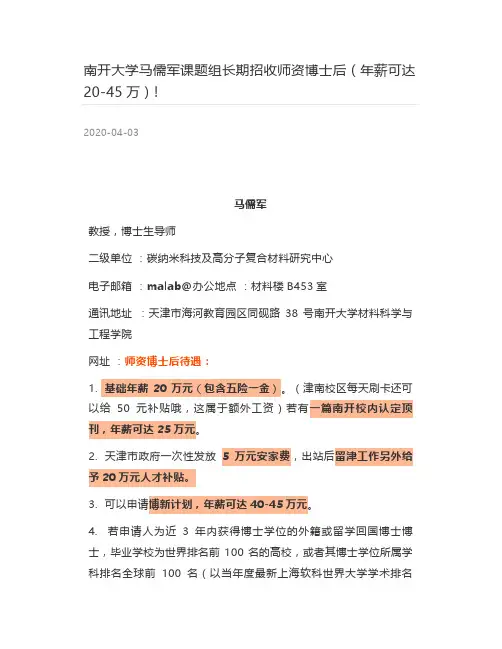 南开大学马儒军课题组长期招收师资博士后（年薪可达 20-45 万）！

2020-04-03

马儒军

教授，博士生导师

二级单位 ：碳纳米科技及高分子复合材料研究中心

电子邮箱 ：malab@办公地点 ：材料楼 B453 室

通讯地址 ：天津市海河教育园区同砚路 38 号南开大学材料科学与工程学院

网址 ：师资博士后待遇：

1. 基础年薪 20 万元（包含五险一金）。（津南校区每天刷卡还可以给 50 元补贴哦，这属于额外工资）若有一篇南开校内认定顶刊，年薪可达 25 万元。

2. 天津市政府一次性发放 5 万元安家费，出站后留津工作另外给予 20 万元人才补贴。

3. 可以申请博新计划，年薪可达 40-45 万元。

4. 若申请人为近 3 年内获得博士学位的外籍或留学回国博士博士，毕业学校为世界排名前 100 名的高校，或者其博士学位所属学科排名全球前 100 名（以当年度最新上海软科世界大学学术排名